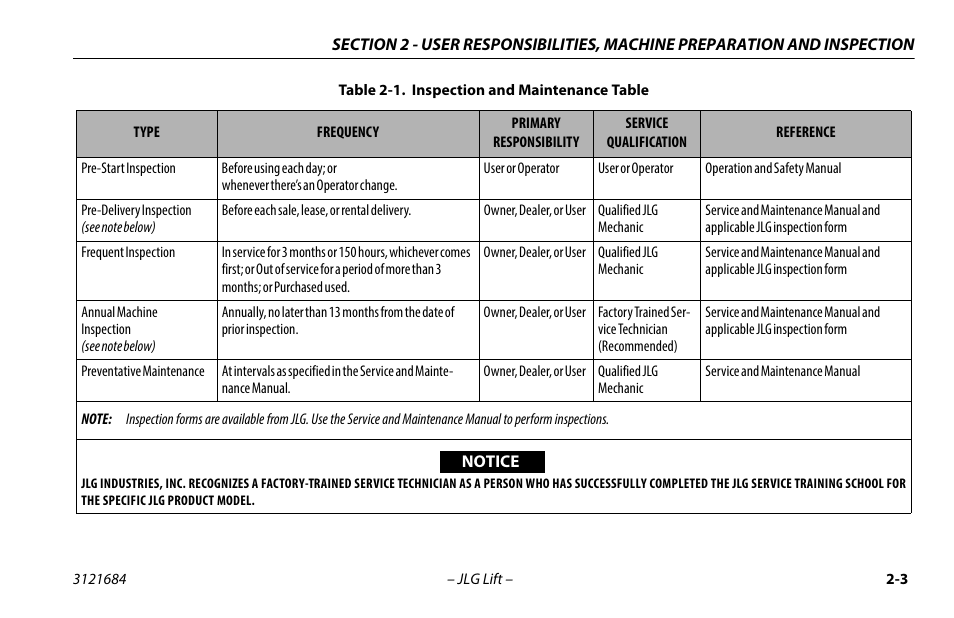 SECTION 2 - USER RESPONSIBILITIES, MACHINE PREPARATION AND INSPECTION

Table 2-1. Inspection and Maintenance Table

| TYPE | FREQUENCY | PRIMARY RESPONSIBILITY | SERVICE QUALIFICATION | REFERENCE |
|---|---|---|---|---|
| Pre-Start Inspection | Before using each day; or whenever there's an Operator change. | User or Operator | User or Operator | Operation and Safety Manual |
| Pre-Delivery Inspection (see note below) | Before each sale, lease, or rental delivery. | Owner, Dealer, or User | Qualified JLG Mechanic | Service and Maintenance Manual and applicable JLG inspection form |
| Frequent Inspection | In service for 3 months or 150 hours, whichever comes first; or Out of service for a period of more than 3 months; or Purchased used. | Owner, Dealer, or User | Qualified JLG Mechanic | Service and Maintenance Manual and applicable JLG inspection form |
| Annual Machine Inspection (see note below) | Annually, no later than 13 months from the date of prior inspection. | Owner, Dealer, or User | Factory Trained Service Technician (Recommended) | Service and Maintenance Manual and applicable JLG inspection form |
| Preventative Maintenance | At intervals as specified in the Service and Maintenance Manual. | Owner, Dealer, or User | Qualified JLG Mechanic | Service and Maintenance Manual |

NOTE: Inspection forms are available from JLG. Use the Service and Maintenance Manual to perform inspections.

NOTICE

JLG INDUSTRIES, INC. RECOGNIZES A FACTORY-TRAINED SERVICE TECHNICIAN AS A PERSON WHO HAS SUCCESSFULLY COMPLETED THE JLG SERVICE TRAINING SCHOOL FOR THE SPECIFIC JLG PRODUCT MODEL.

3121684 – JLG Lift – 2-3